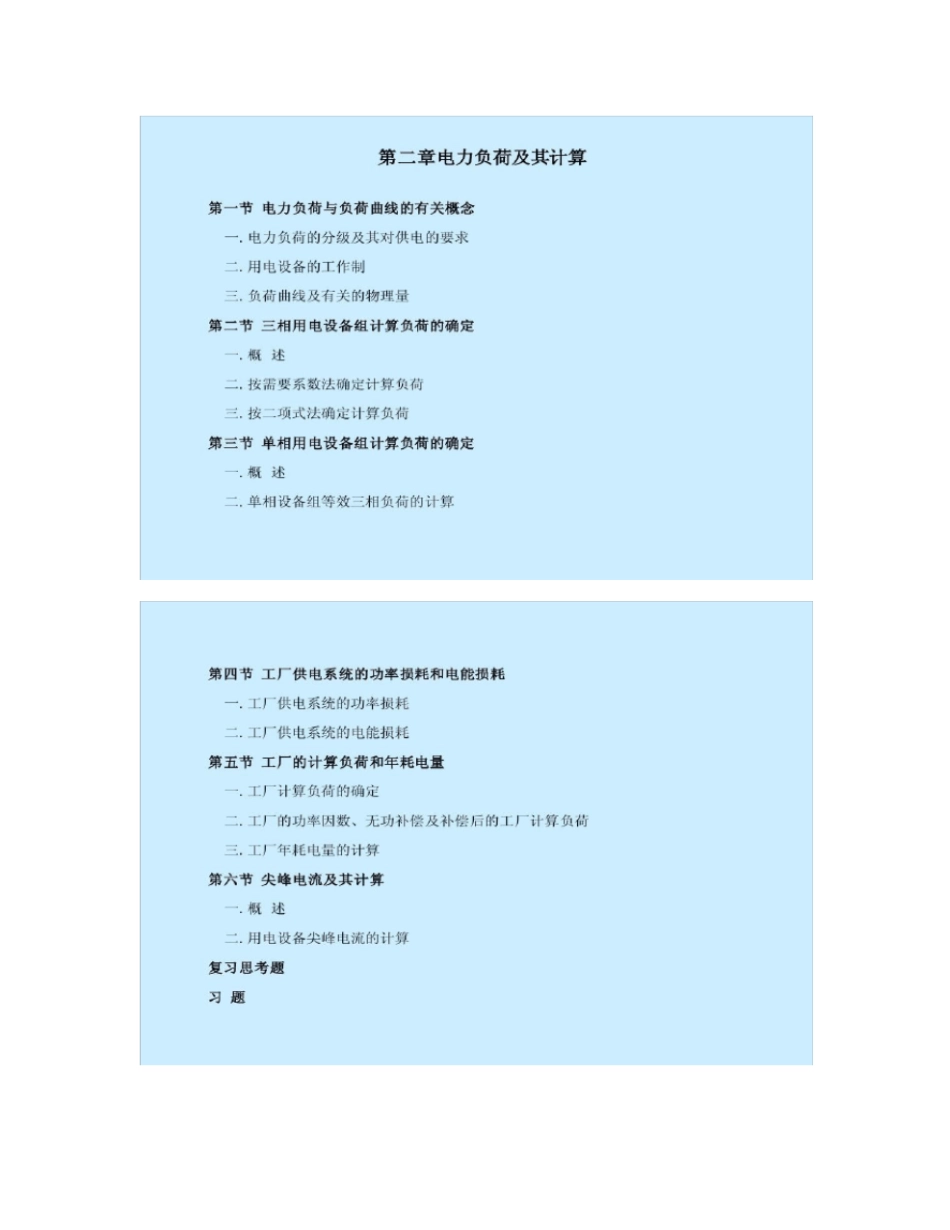 第二章电力负荷及其计算

第一节 电力负荷与负荷曲线的有关概念

一.电力负荷的分级及其对供电的要求

二.用电设备的工作制

三.负荷曲线及有关的物理量

第二节 三相用电设备组计算负荷的确定

一.概 述

二.按需要系数法确定计算负荷

三.按二项式法确定计算负荷

第三节 单相用电设备组计算负荷的确定

一.概 述

二.单相设备组等效三相负荷的计算

第四节 工厂供电系统的功率损耗和电能损耗

一.工厂供电系统的功率损耗

二.工厂供电系统的电能损耗

第五节 工厂的计算负荷和年耗电量

一.工厂计算负荷的确定

二.工厂的功率因数、无功补偿及补偿后的工厂计算负荷

三.工厂年耗电量的计算

第六节 尖峰电流及其计算

一.概 述

二.用电设备尖峰电流的计算

复习思考题

习 题